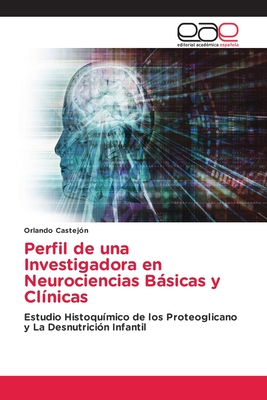 eae
editorial académica española

Orlando Castejón

Perfil de una Investigadora en Neurociencias Básicas y Clínicas

Estudio Histoquímico de los Proteoglicano y La Desnutrición Infantil